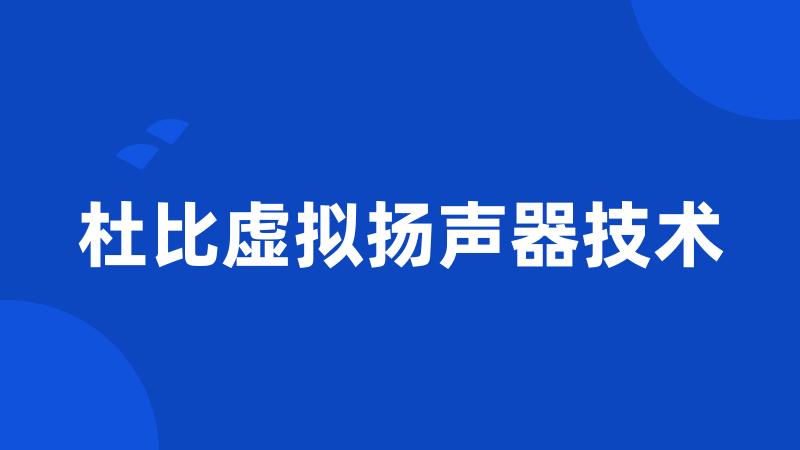 杜比虚拟扬声器技术